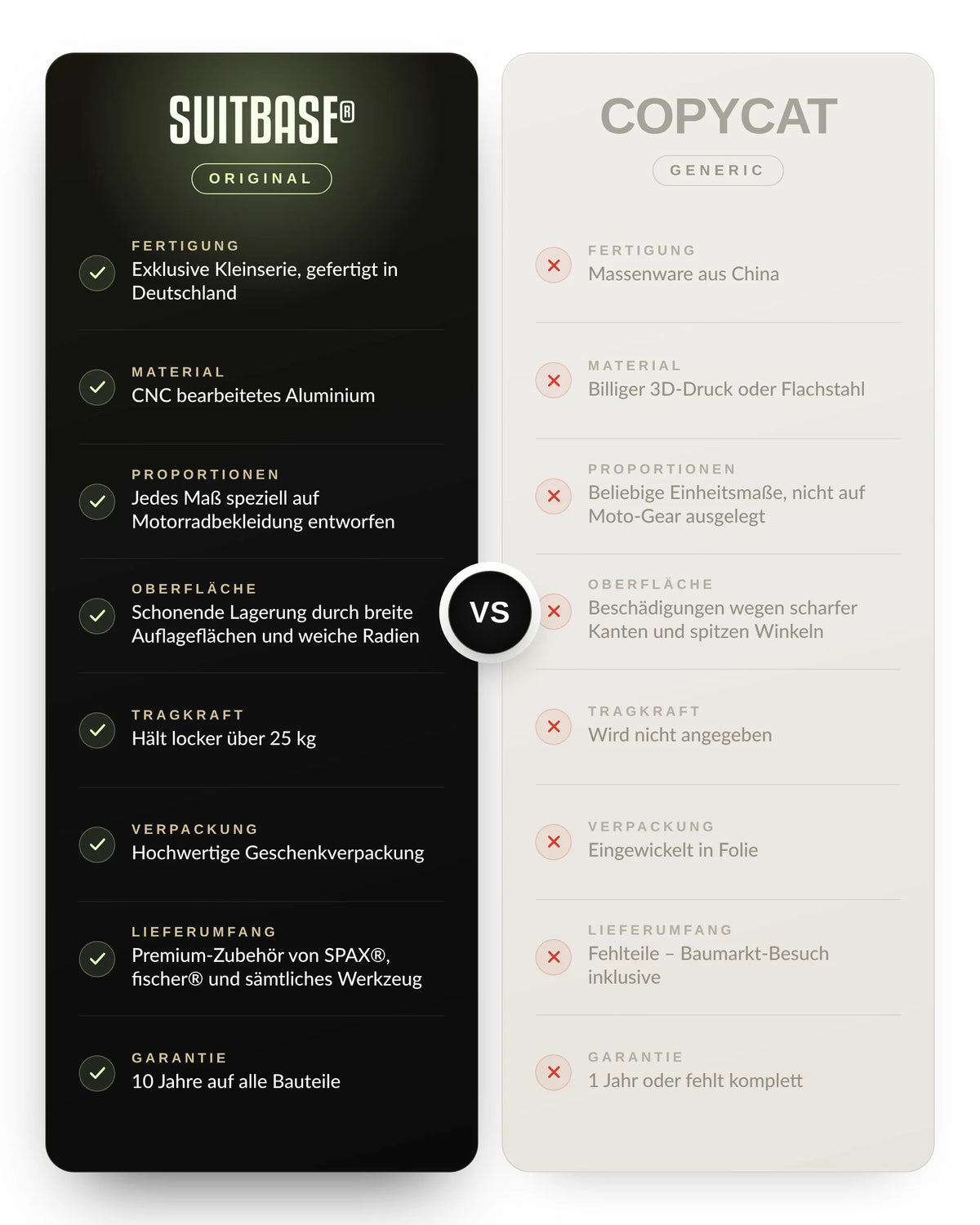 SUITBASE®
ORIGINAL

FERTIGUNG
Exklusive Kleinserie, gefertigt in Deutschland

MATERIAL
CNC bearbeitetes Aluminium

PROPORTIONEN
Jedes Maß speziell auf Motorradbekleidung entworfen

OBERFLÄCHE
Schonende Lagerung durch breite Auflageflächen und weiche Radien

TRAGKRAFT
Hält locker über 25 kg

VERPACKUNG
Hochwertige Geschenkverpackung

LIEFERUMFANG
Premium-Zubehör von SPAX®, fischer® und sämtliches Werkzeug

GARANTIE
10 Jahre auf alle Bauteile

VS

COPYCAT
GENERIC

FERTIGUNG
Massenware aus China

MATERIAL
Billiger 3D-Druck oder Flachstahl

PROPORTIONEN
Beliebige Einheitsmaße, nicht auf Moto-Gear ausgelegt

OBERFLÄCHE
Beschädigungen wegen scharfer Kanten und spitzen Winkeln

TRAGKRAFT
Wird nicht angegeben

VERPACKUNG
Eingewickelt in Folie

LIEFERUMFANG
Fehlteile – Baumarkt-Besuch inklusive

GARANTIE
1 Jahr oder fehlt komplett